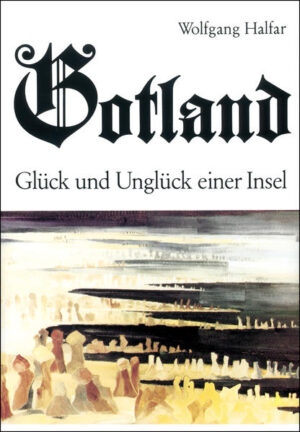 Wolfgang Halfar

Gotland

Glück und Unglück einer Insel